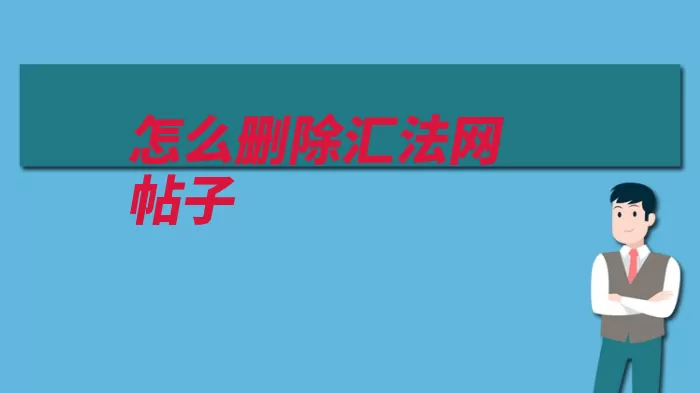 怎么删除汇法网帖子